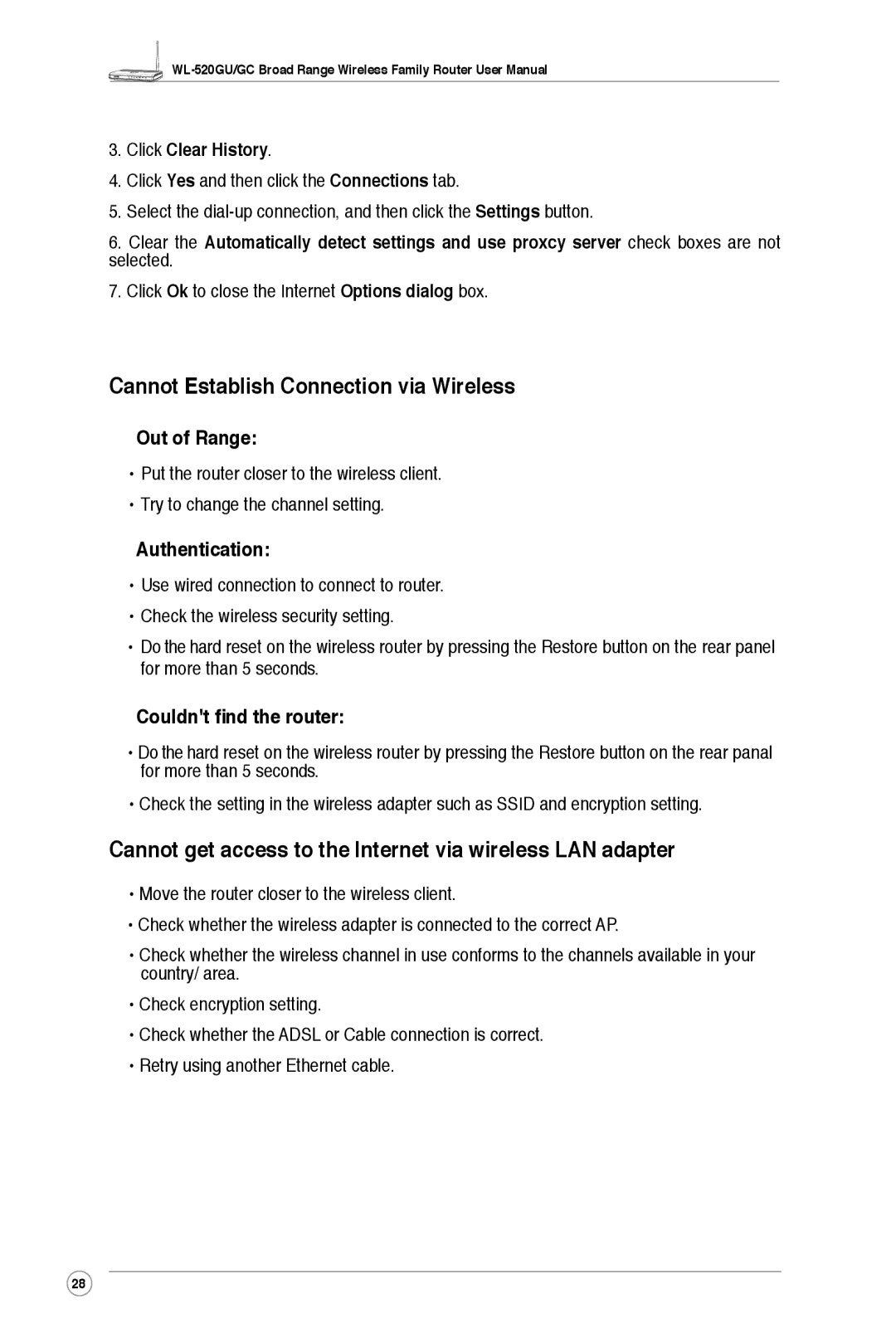 WL-520GU/GC Broad Range Wireless Family Router User Manual

3. Click Clear History.

4. Click Yes and then click the Connections tab.

5. Select the dial-up connection, and then click the Settings button.

6. Clear the Automatically detect settings and use proxcy server check boxes are not selected.

7. Click Ok to close the Internet Options dialog box.

Cannot Establish Connection via Wireless

Out of Range:

• Put the router closer to the wireless client.

• Try to change the channel setting.

Authentication:

• Use wired connection to connect to router.

• Check the wireless security setting.

• Do the hard reset on the wireless router by pressing the Restore button on the rear panel for more than 5 seconds.

Couldn't find the router:

• Do the hard reset on the wireless router by pressing the Restore button on the rear panal for more than 5 seconds.

• Check the setting in the wireless adapter such as SSID and encryption setting.

Cannot get access to the Internet via wireless LAN adapter

• Move the router closer to the wireless client.

• Check whether the wireless adapter is connected to the correct AP.

• Check whether the wireless channel in use conforms to the channels available in your country/ area.

• Check encryption setting.

• Check whether the ADSL or Cable connection is correct.

• Retry using another Ethernet cable.

28